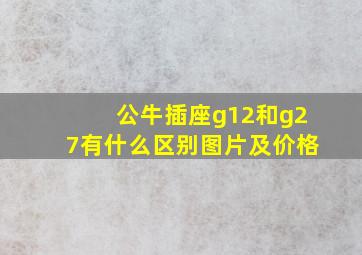 公牛插座g12和g27有什么区别图片及价格